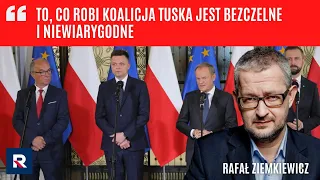 “ TO, CO ROBI KOALICJA TUSKA JEST BEZCZELNE I NIEWIARYGODNE

R

RAFAŁ ZIEMKIEWICZ